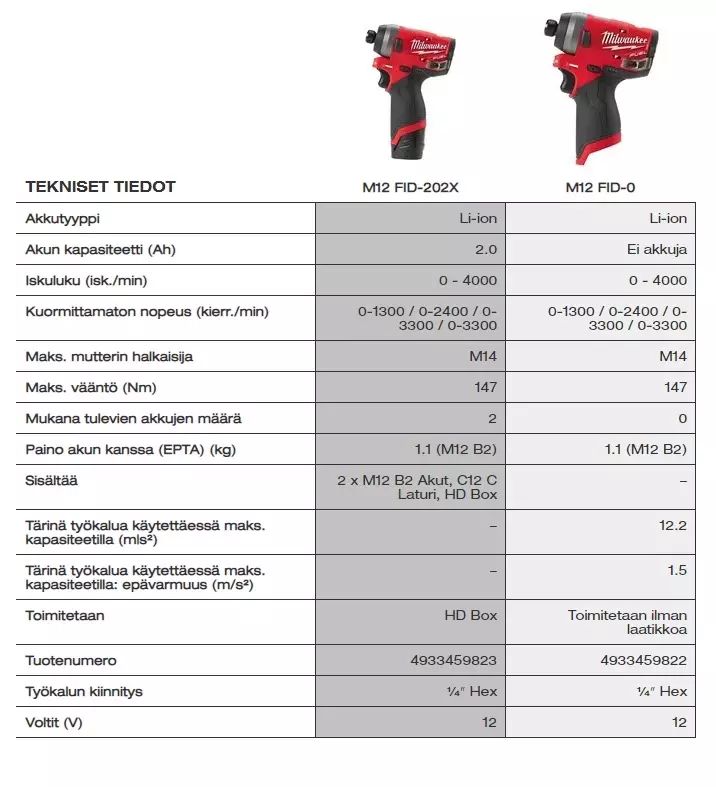 Milwaukee

Milwaukee

| TEKNISET TIEDOT | M12 FID-202X | M12 FID-0 |
|---|---|---|
| Akkutyyppi | Li-ion | Li-ion |
| Akun kapasiteetti (Ah) | 2.0 | Ei akkuja |
| Iskuluku (isk./min) | 0 - 4000 | 0 - 4000 |
| Kuormittamaton nopeus (kierr./min) | 0-1300 / 0-2400 / 0-3300 / 0-3300 | 0-1300 / 0-2400 / 0-3300 / 0-3300 |
| Maks. mutterin halkaisija | M14 | M14 |
| Maks. vääntö (Nm) | 147 | 147 |
| Mukana tulevien akkujen määrä | 2 | 0 |
| Paino akun kanssa (EPTA) (kg) | 1.1 (M12 B2) | 1.1 (M12 B2) |
| Sisältää | 2 x M12 B2 Akut, C12 C Laturi, HD Box | – |
| Tärinä työkalua käytettäessä maks. kapasiteetilla (mls²) | – | 12.2 |
| Tärinä työkalua käytettäessä maks. kapasiteetilla: epävarmuus (m/s²) | – | 1.5 |
| Toimitetaan | HD Box | Toimitetaan ilman laatikkoa |
| Tuotenumero | 4933459823 | 4933459822 |
| Työkalun kiinnitys | ¼″ Hex | ¼″ Hex |
| Voltit (V) | 12 | 12 |